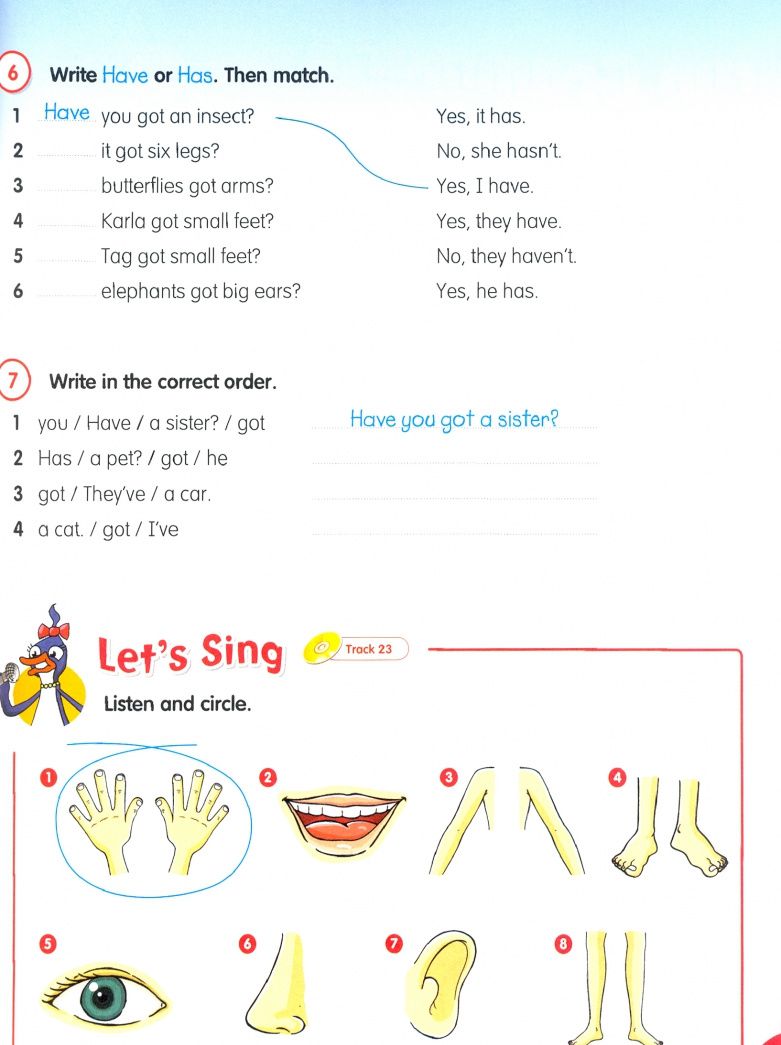 6 Write Have or Has. Then match.

1 Have you got an insect?
2 ____ it got six legs?
3 ____ butterflies got arms?
4 ____ Karla got small feet?
5 ____ Tag got small feet?
6 ____ elephants got big ears?

Yes, it has.
No, she hasn't.
Yes, I have.
Yes, they have.
No, they haven't.
Yes, he has.

7 Write in the correct order.

1 you / Have / a sister? / got Have you got a sister?
2 Has / a pet? / got / he ____
3 got / They've / a car. ____
4 a cat. / got / I've ____

Let's Sing Track 23

Listen and circle.

1
2
3
4
5
6
7
8